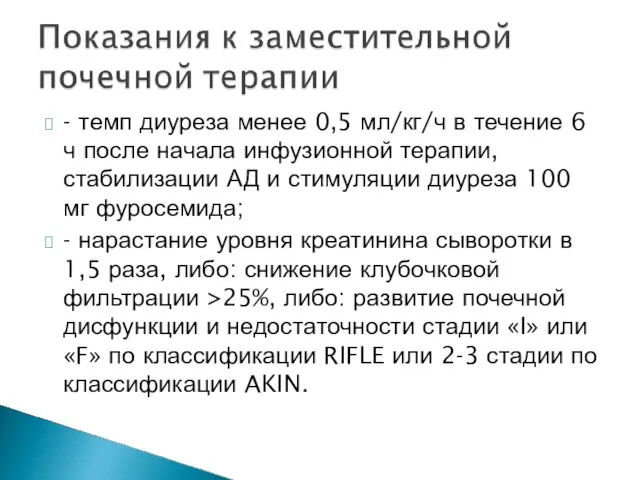 Показания к заместительной почечной терапии

- темп диуреза менее 0,5 мл/кг/ч в течение 6 ч после начала инфузионной терапии, стабилизации АД и стимуляции диуреза 100 мг фуросемида;

- нарастание уровня креатинина сыворотки в 1,5 раза, либо: снижение клубочковой фильтрации >25%, либо: развитие почечной дисфункции и недостаточности стадии «I» или «F» по классификации RIFLE или 2-3 стадии по классификации AKIN.